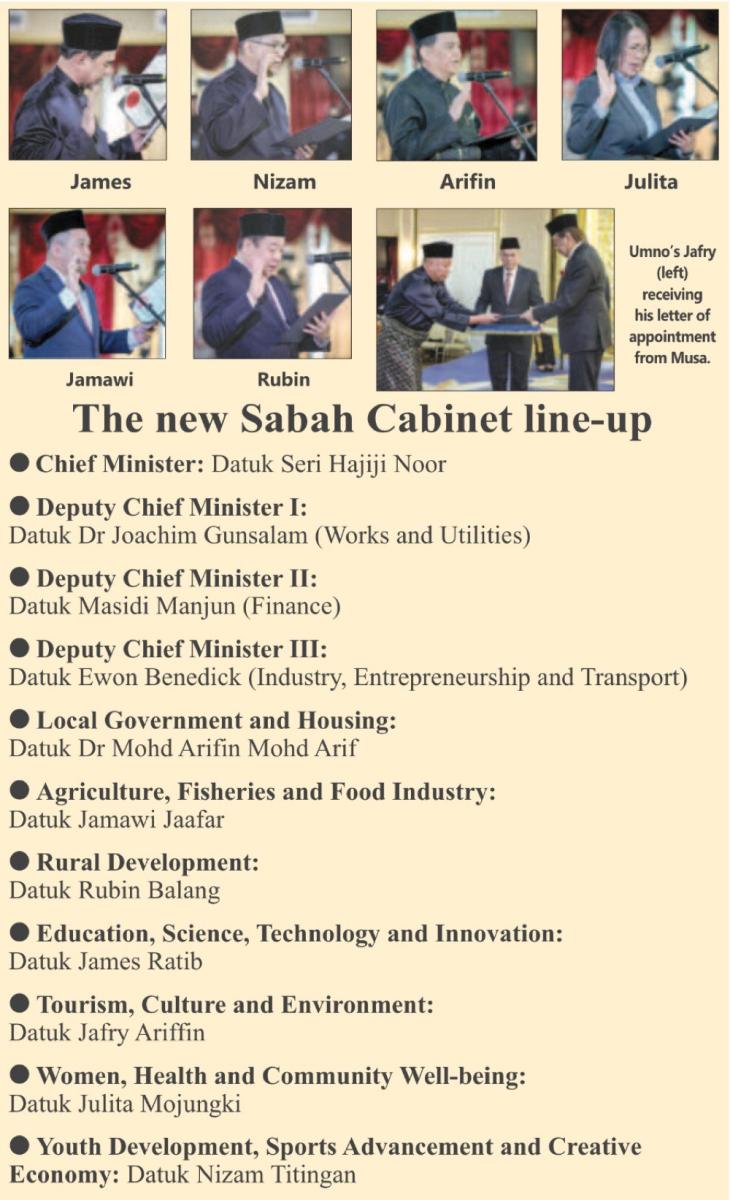 James

Nizam

Arifin

Julita

Jamawi

Rubin

Umno's Jafry (left) receiving his letter of appointment from Musa.

The new Sabah Cabinet line-up

• Chief Minister: Datuk Seri Hajiji Noor

• Deputy Chief Minister I:
Datuk Dr Joachim Gunsalam (Works and Utilities)

• Deputy Chief Minister II:
Datuk Masidi Manjun (Finance)

• Deputy Chief Minister III:
Datuk Ewon Benedick (Industry, Entrepreneurship and Transport)

• Local Government and Housing:
Datuk Dr Mohd Arifin Mohd Arif

• Agriculture, Fisheries and Food Industry:
Datuk Jamawi Jaafar

• Rural Development:
Datuk Rubin Balang

• Education, Science, Technology and Innovation:
Datuk James Ratib

• Tourism, Culture and Environment:
Datuk Jafry Ariffin

• Women, Health and Community Well-being:
Datuk Julita Mojungki

• Youth Development, Sports Advancement and Creative Economy: Datuk Nizam Titingan